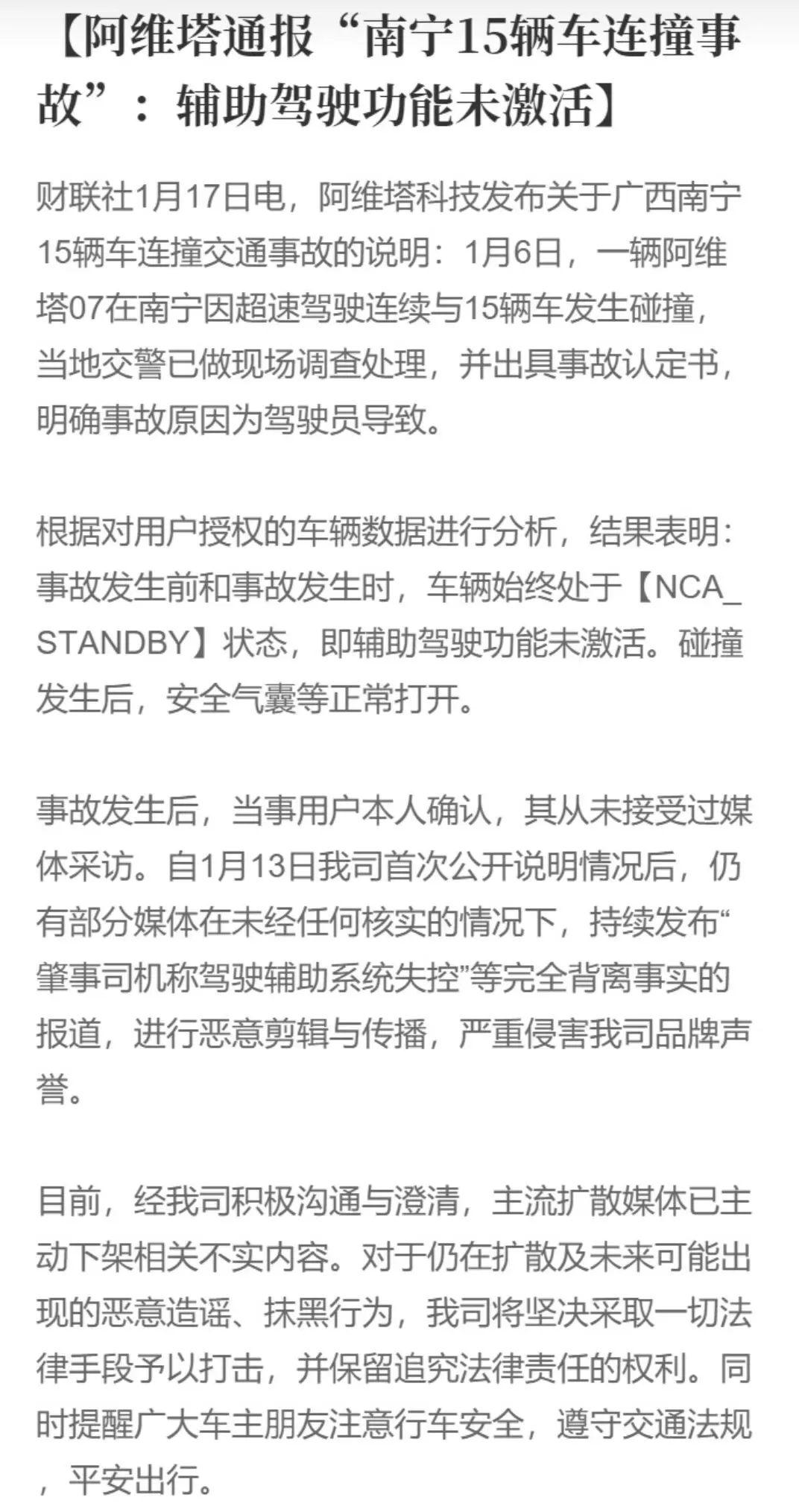 【阿维塔通报“南宁15辆车连撞事故”：辅助驾驶功能未激活】

财联社1月17日电，阿维塔科技发布关于广西南宁15辆车连撞交通事故的说明：1月6日，一辆阿维塔07在南宁因超速驾驶连续与15辆车发生碰撞，当地交警已做现场调查处理，并出具事故认定书，明确事故原因为驾驶员导致。

根据对用户授权的车辆数据进行分析，结果表明：事故发生前和事故发生时，车辆始终处于【NCA_STANDBY】状态，即辅助驾驶功能未激活。碰撞发生后，安全气囊等正常打开。

事故发生后，当事用户本人确认，其从未接受过媒体采访。自1月13日我司首次公开说明情况后，仍有部分媒体在未经任何核实的情况下，持续发布“肇事司机称驾驶辅助系统失控”等完全背离事实的报道，进行恶意剪辑与传播，严重侵害我司品牌声誉。

目前，经我司积极沟通与澄清，主流扩散媒体已主动下架相关不实内容。对于仍在扩散及未来可能出现的恶意造谣、抹黑行为，我司将坚决采取一切法律手段予以打击，并保留追究法律责任的权利。同时提醒广大车主朋友注意行车安全，遵守交通法规，平安出行。